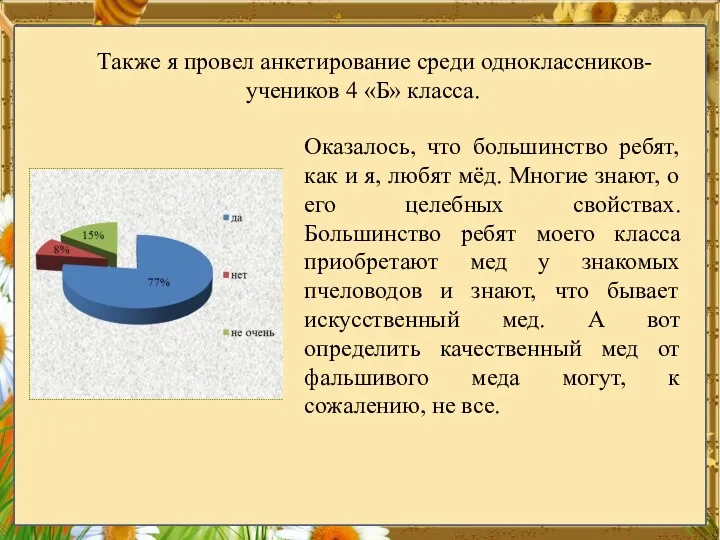 Также я провел анкетирование среди одноклассников-учеников 4 «Б» класса.

15%
8%
77%
да
нет
не очень

Оказалось, что большинство ребят, как и я, любят мёд. Многие знают, о его целебных свойствах. Большинство ребят моего класса приобретают мед у знакомых пчеловодов и знают, что бывает искусственный мед. А вот определить качественный мед от фальшивого меда могут, к сожалению, не все.